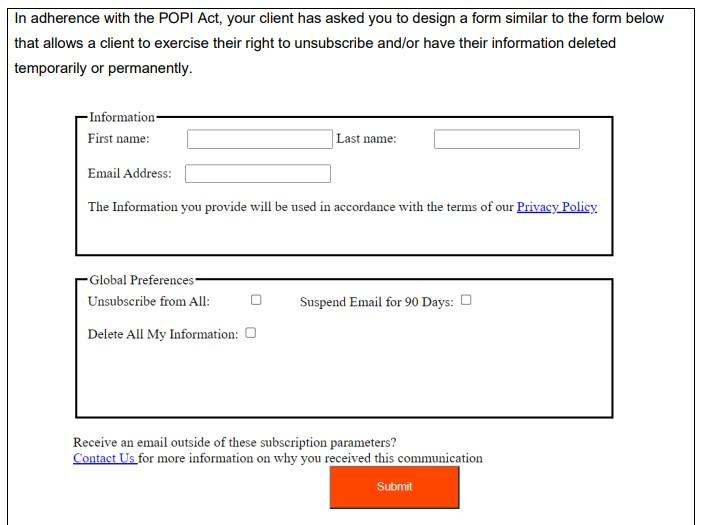 In adherence with the POPI Act, your client has asked you to design a form similar to the form below that allows a client to exercise their right to unsubscribe and/or have their information deleted temporarily or permanently.

Information

First name:

Last name:

Email Address:

The Information you provide will be used in accordance with the terms of our Privacy Policy

Global Preferences

Unsubscribe from All:

Suspend Email for 90 Days:

Delete All My Information:

Receive an email outside of these subscription parameters?
Contact Us for more information on why you received this communication

Submit